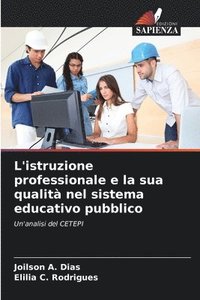 EDIZIONI
SAPIENZA

L'istruzione professionale e la sua qualità nel sistema educativo pubblico

Un'analisi del CETEPI

Joilson A. Dias
Elilia C. Rodrigues